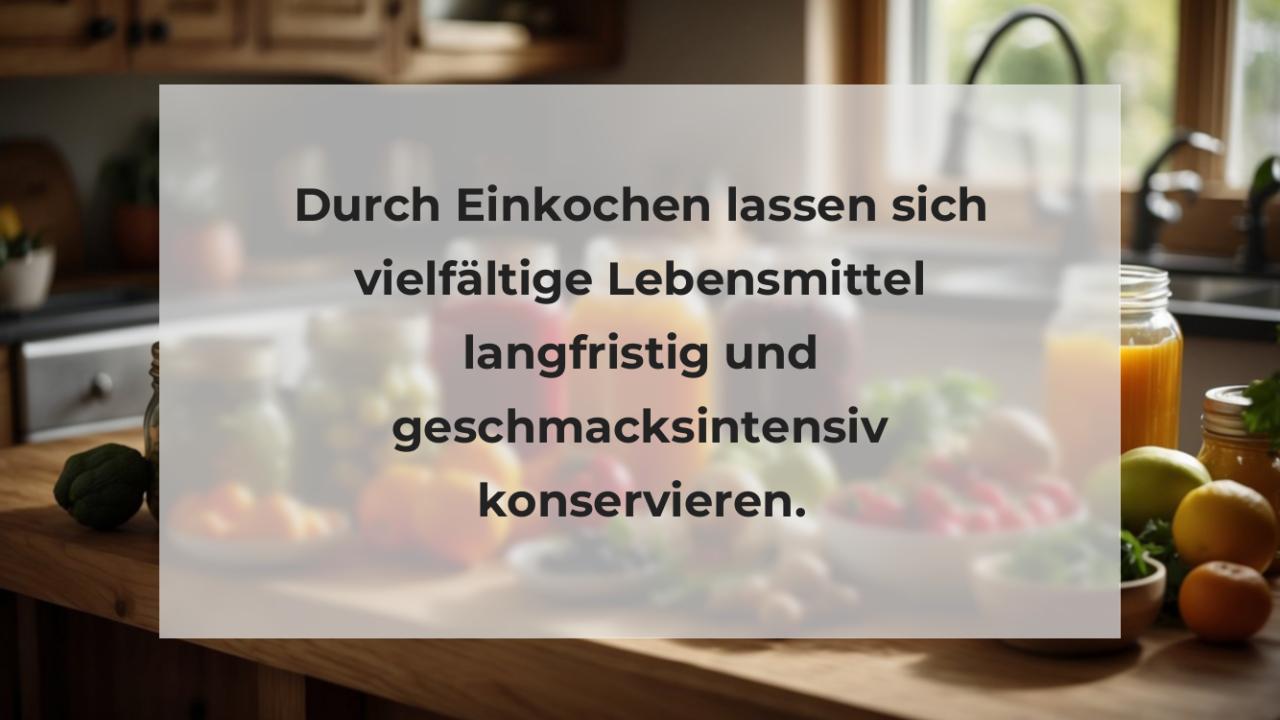 Durch Einkochen lassen sich vielfältige Lebensmittel langfristig und geschmacksintensiv konservieren.